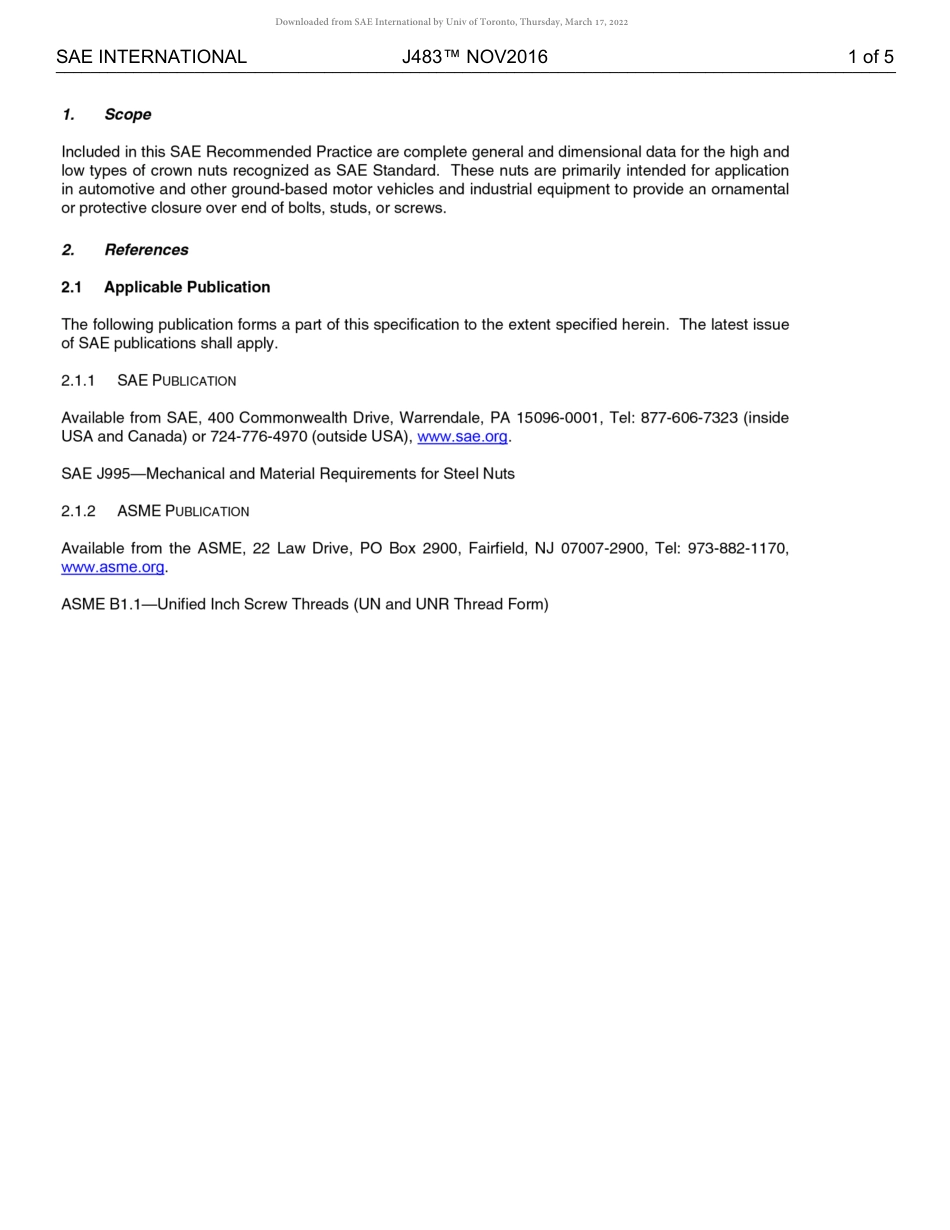 Downloaded from SAE International by Univ of Toronto, Thursday, March 17, 2022

SAE INTERNATIONAL J483™ NOV2016 1 of 5

1. Scope

Included in this SAE Recommended Practice are complete general and dimensional data for the high and low types of crown nuts recognized as SAE Standard. These nuts are primarily intended for application in automotive and other ground-based motor vehicles and industrial equipment to provide an ornamental or protective closure over end of bolts, studs, or screws.

2. References

2.1 Applicable Publication

The following publication forms a part of this specification to the extent specified herein. The latest issue of SAE publications shall apply.

2.1.1 SAE PUBLICATION

Available from SAE, 400 Commonwealth Drive, Warrendale, PA 15096-0001, Tel: 877-606-7323 (inside USA and Canada) or 724-776-4970 (outside USA), www.sae.org.

SAE J995—Mechanical and Material Requirements for Steel Nuts

2.1.2 ASME PUBLICATION

Available from the ASME, 22 Law Drive, PO Box 2900, Fairfield, NJ 07007-2900, Tel: 973-882-1170, www.asme.org.

ASME B1.1—Unified Inch Screw Threads (UN and UNR Thread Form)